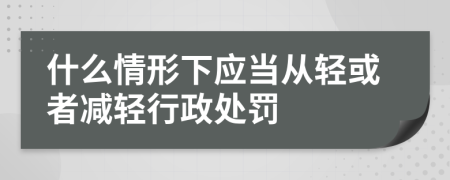 什么情形下应当从轻或者减轻行政处罚